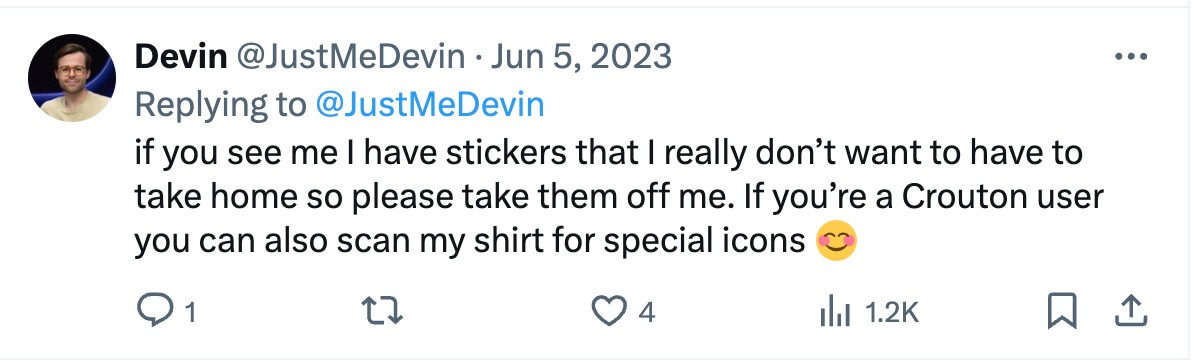 Devin @JustMeDevin · Jun 5, 2023

Replying to @JustMeDevin

if you see me I have stickers that I really don’t want to have to take home so please take them off me. If you’re a Crouton user you can also scan my shirt for special icons 😊

1

4

1.2K